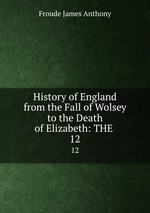 Froude James Anthony

History of England from the Fall of Wolsey to the Death of Elizabeth: THE 12

12